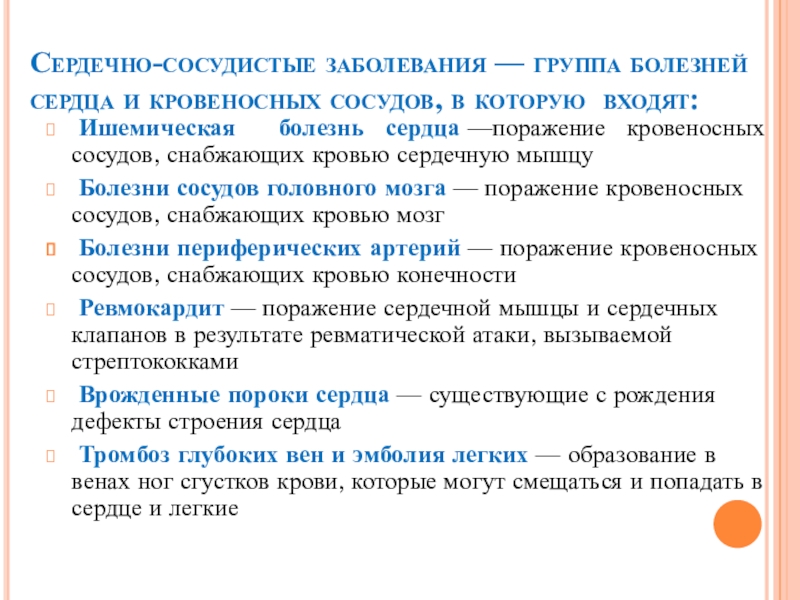 Сердечно-сосудистые заболевания — группа болезней сердца и кровеносных сосудов, в которую входят:

Ишемическая болезнь сердца —поражение кровеносных сосудов, снабжающих кровью сердечную мышцу

Болезни сосудов головного мозга — поражение кровеносных сосудов, снабжающих кровью мозг

Болезни периферических артерий — поражение кровеносных сосудов, снабжающих кровью конечности

Ревмокардит — поражение сердечной мышцы и сердечных клапанов в результате ревматической атаки, вызываемой стрептококками

Врожденные пороки сердца — существующие с рождения дефекты строения сердца

Тромбоз глубоких вен и эмболия легких — образование в венах ног сгустков крови, которые могут смещаться и попадать в сердце и легкие